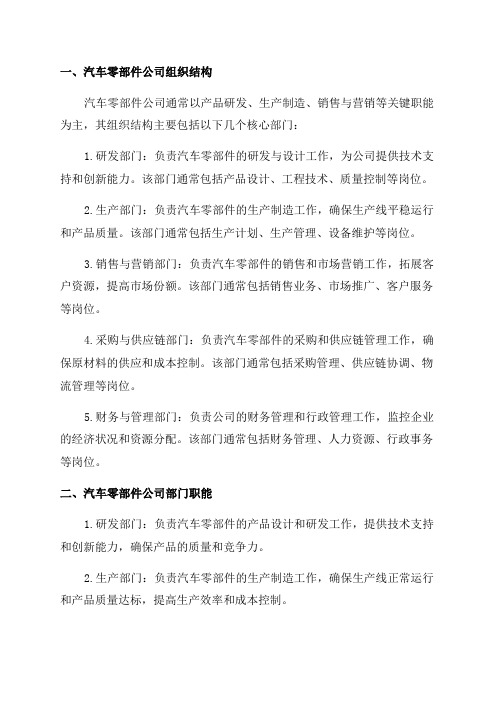 一、汽车零部件公司组织结构

汽车零部件公司通常以产品研发、生产制造、销售与营销等关键职能为主，其组织结构主要包括以下几个核心部门：

1. 研发部门：负责汽车零部件的研发与设计工作，为公司提供技术支持和创新能力。该部门通常包括产品设计、工程技术、质量控制等岗位。

2. 生产部门：负责汽车零部件的生产制造工作，确保生产线平稳运行和产品质量。该部门通常包括生产计划、生产管理、设备维护等岗位。

3. 销售与营销部门：负责汽车零部件的销售和市场营销工作，拓展客户资源，提高市场份额。该部门通常包括销售业务、市场推广、客户服务等岗位。

4. 采购与供应链部门：负责汽车零部件的采购和供应链管理工作，确保原材料的供应和成本控制。该部门通常包括采购管理、供应链协调、物流管理等岗位。

5. 财务与管理部门：负责公司的财务管理和行政管理工作，监控企业的经济状况和资源分配。该部门通常包括财务管理、人力资源、行政事务等岗位。

二、汽车零部件公司部门职能

1. 研发部门：负责汽车零部件的产品设计和研发工作，提供技术支持和创新能力，确保产品的质量和竞争力。

2. 生产部门：负责汽车零部件的生产制造工作，确保生产线正常运行和产品质量达标，提高生产效率和成本控制。